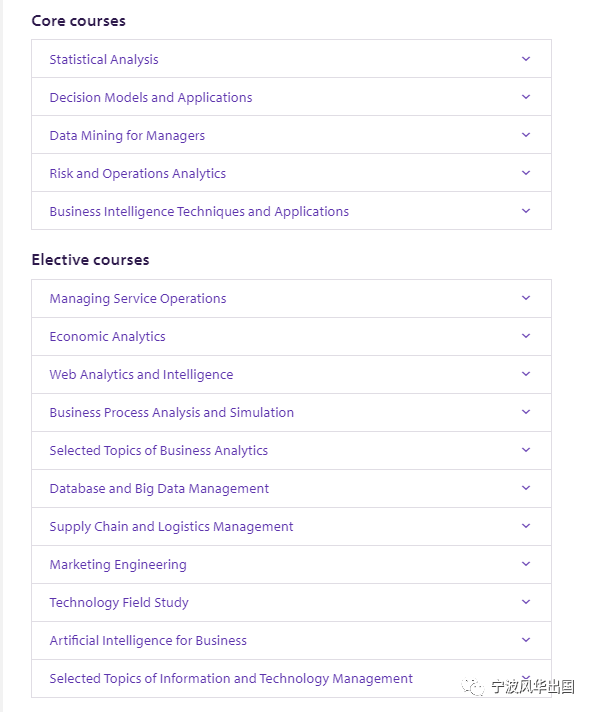 Core courses

Statistical Analysis

Decision Models and Applications

Data Mining for Managers

Risk and Operations Analytics

Business Intelligence Techniques and Applications

Elective courses

Managing Service Operations

Economic Analytics

Web Analytics and Intelligence

Business Process Analysis and Simulation

Selected Topics of Business Analytics

Database and Big Data Management

Supply Chain and Logistics Management

Marketing Engineering

Technology Field Study

Artificial Intelligence for Business

Selected Topics of Information and Technology Management

宁波风华出国